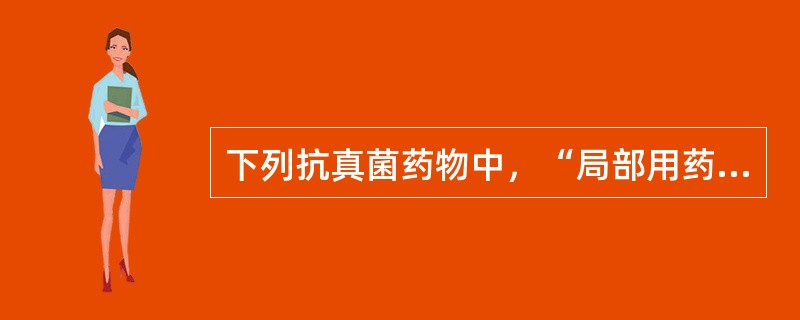 下列抗真菌药物中，“局部用药...